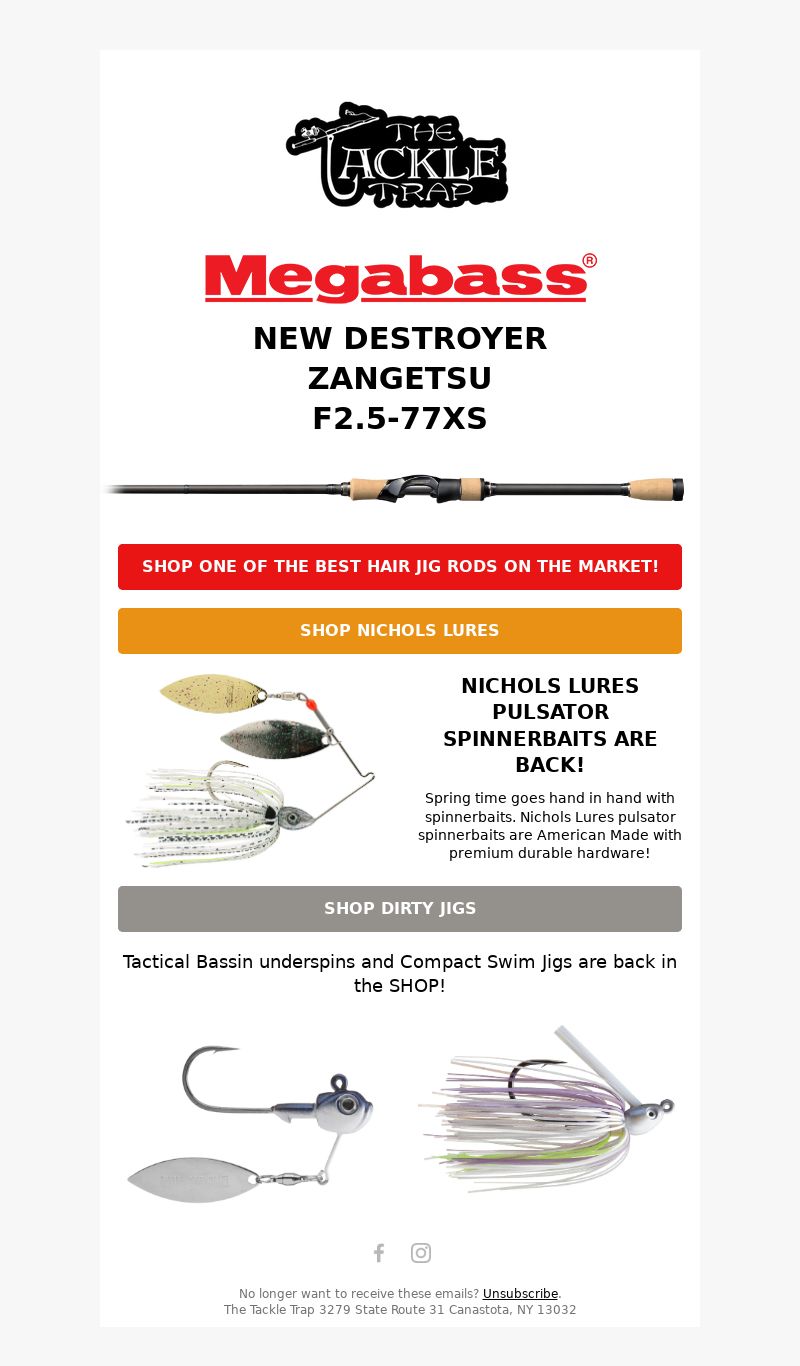 THE TACKLE TRAP

Megabass®

NEW DESTROYER ZANGETSU F2.5-77XS

SHOP ONE OF THE BEST HAIR JIG RODS ON THE MARKET!

SHOP NICHOLS LURES

NICHOLS LURES PULSATOR SPINNERBAITS ARE BACK!

Spring time goes hand in hand with spinnerbaits. Nichols Lures pulsator spinnerbaits are American Made with premium durable hardware!

SHOP DIRTY JIGS

Tactical Bassin underspins and Compact Swim Jigs are back in the SHOP!

No longer want to receive these emails? Unsubscribe.
The Tackle Trap 3279 State Route 31 Canastota, NY 13032